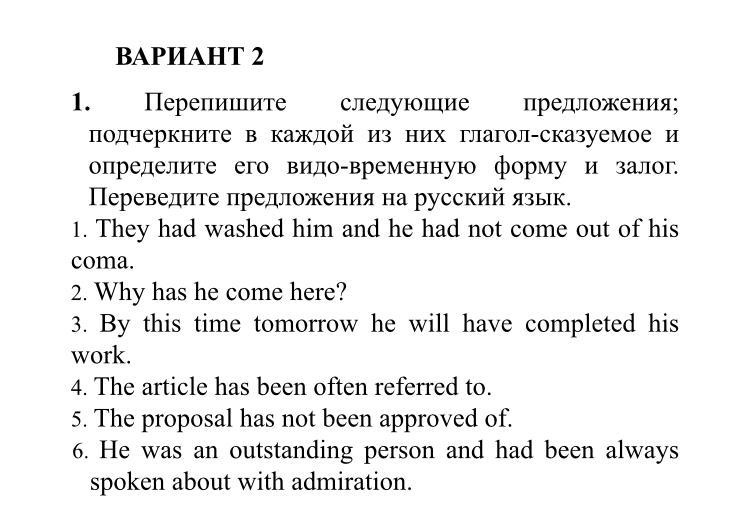 ВАРИАНТ 2

1. Перепишите следующие предложения; подчеркните в каждой из них глагол-сказуемое и определите его видо-временную форму и залог. Переведите предложения на русский язык.

1. They had washed him and he had not come out of his coma.
2. Why has he come here?
3. By this time tomorrow he will have completed his work.
4. The article has been often referred to.
5. The proposal has not been approved of.
6. He was an outstanding person and had been always spoken about with admiration.